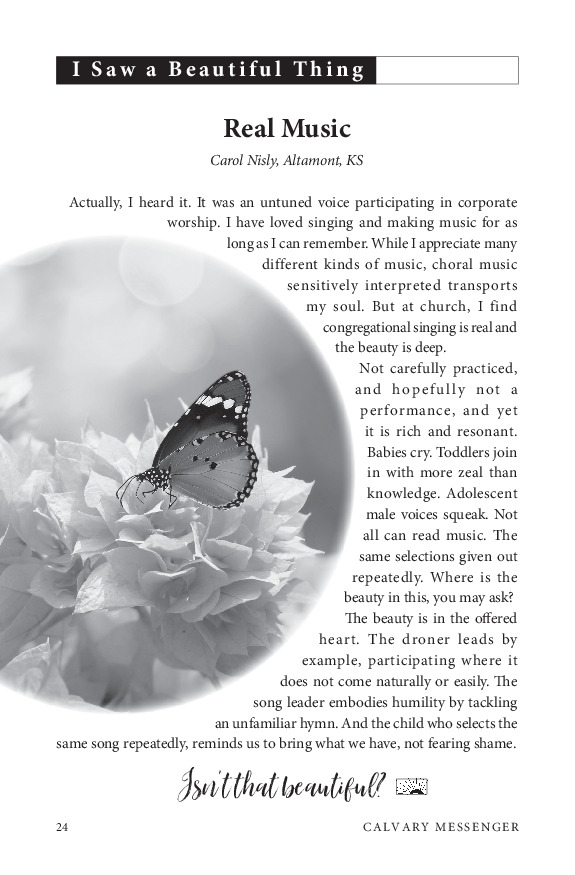 I Saw a Beautiful Thing

Real Music

Carol Nisly, Altamont, KS

Actually, I heard it. It was an untuned voice participating in corporate worship. I have loved singing and making music for as long as I can remember. While I appreciate many different kinds of music, choral music sensitively interpreted transports my soul. But at church, I find congregational singing is real and the beauty is deep.

Not carefully practiced, and hopefully not a performance, and yet it is rich and resonant. Babies cry. Toddlers join in with more zeal than knowledge. Adolescent male voices squeak. Not all can read music. The same selections given out repeatedly. Where is the beauty in this, you may ask? The beauty is in the offered heart. The droner leads by example, participating where it does not come naturally or easily. The song leader embodies humility by tackling an unfamiliar hymn. And the child who selects the same song repeatedly, reminds us to bring what we have, not fearing shame.

Isn't that beautiful?

24 CALVARY MESSENGER